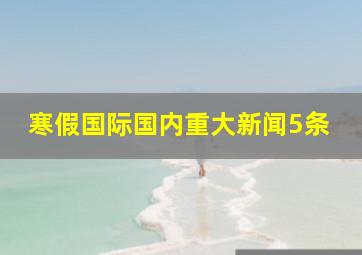 寒假国际国内重大新闻5条